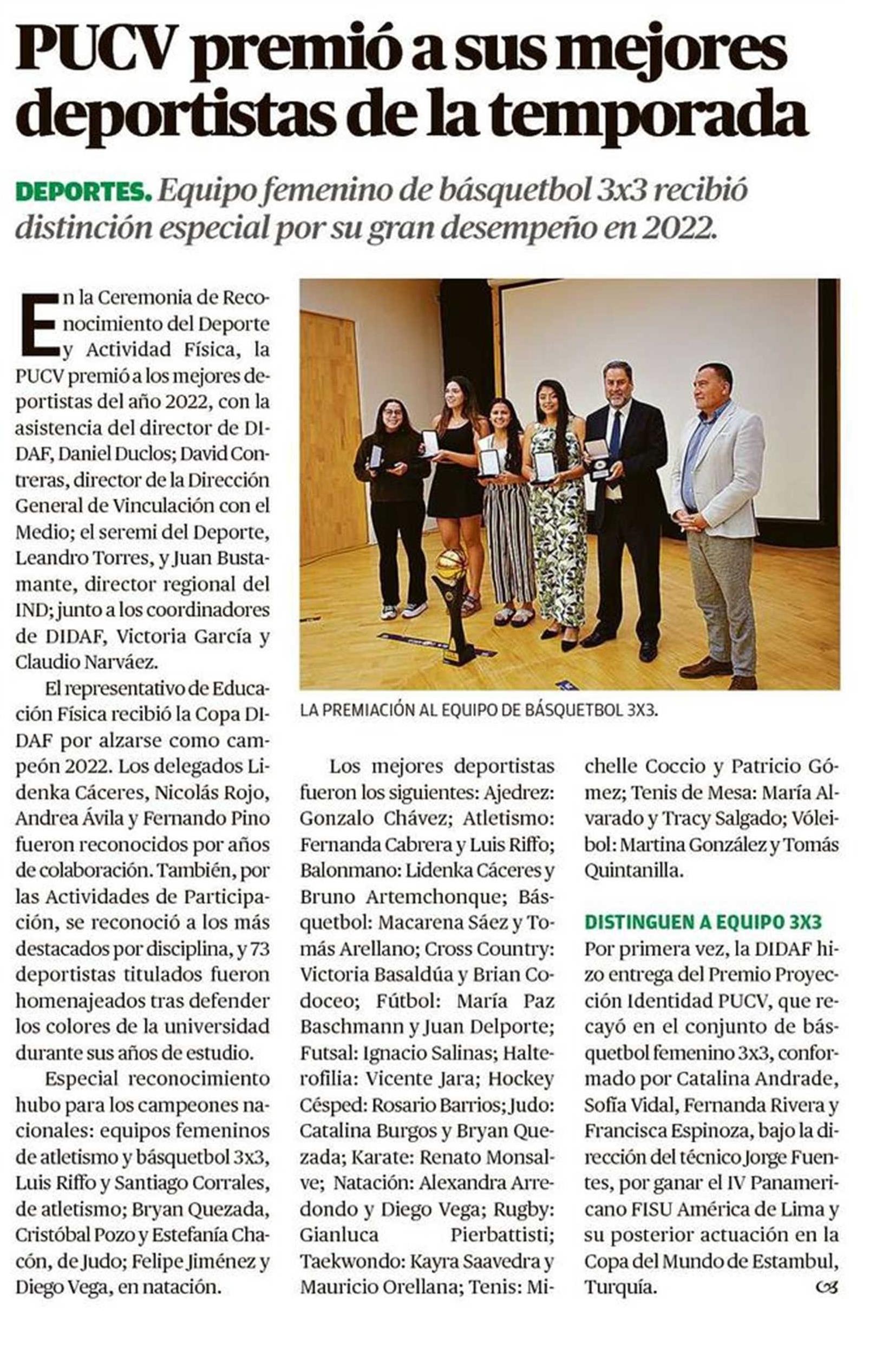 PUCV premió a sus mejores deportistas de la temporada

DEPORTES. Equipo femenino de básquetbol 3x3 recibió distinción especial por su gran desempeño en 2022.

En la Ceremonia de Reconocimiento del Deporte y Actividad Física, la PUCV premió a los mejores deportistas del año 2022, con la asistencia del director de DIDAF, Daniel Duclos; David Contreras, director de la Dirección General de Vinculación con el Medio; el seremi del Deporte, Leandro Torres, y Juan Bustamante, director regional del IND; junto a los coordinadores de DIDAF, Victoria García y Claudio Narváez.

El representativo de Educación Física recibió la Copa DIDAF por alzarse como campeón 2022. Los delegados Lidenka Cáceres, Nicolás Rojo, Andrea Ávila y Fernando Pino fueron reconocidos por años de colaboración. También, por las Actividades de Participación, se reconoció a los más destacados por disciplina, y 73 deportistas titulados fueron homenajeados tras defender los colores de la universidad durante sus años de estudio.

Especial reconocimiento hubo para los campeones nacionales: equipos femeninos de atletismo y básquetbol 3x3, Luis Riffo y Santiago Corrales, de atletismo; Bryan Quezada, Cristóbal Pozo y Estefanía Chacón, de Judo; Felipe Jiménez y Diego Vega, en natación.

LA PREMIACIÓN AL EQUIPO DE BÁSQUETBOL 3X3.

Los mejores deportistas fueron los siguientes: Ajedrez: Gonzalo Chávez; Atletismo: Fernanda Cabrera y Luis Riffo; Balonmano: Lidenka Cáceres y Bruno Artemchonque; Básquetbol: Macarena Sáez y Tomás Arellano; Cross Country: Victoria Basaldúa y Brian Codoceo; Fútbol: María Paz Baschmann y Juan Delporte; Futsal: Ignacio Salinas; Halterofilia: Vicente Jara; Hockey Césped: Rosario Barrios; Judo: Catalina Burgos y Bryan Quezada; Karate: Renato Monsalve; Natación: Alexandra Arredondo y Diego Vega; Rugby: Gianluca Pierbattisti; Taekwondo: Kayra Saavedra y Mauricio Orellana; Tenis: Michelle Coccio y Patricio Gómez; Tenis de Mesa: María Alvarado y Tracy Salgado; Vóleibol: Martina González y Tomás Quintanilla.

DISTINGUEN A EQUIPO 3X3

Por primera vez, la DIDAF hizo entrega del Premio Proyección Identidad PUCV, que recayó en el conjunto de básquetbol femenino 3x3, conformado por Catalina Andrade, Sofía Vidal, Fernanda Rivera y Francisca Espinoza, bajo la dirección del técnico Jorge Fuentes, por ganar el IV Panamericano FISU América de Lima y su posterior actuación en la Copa del Mundo de Estambul, Turquía.